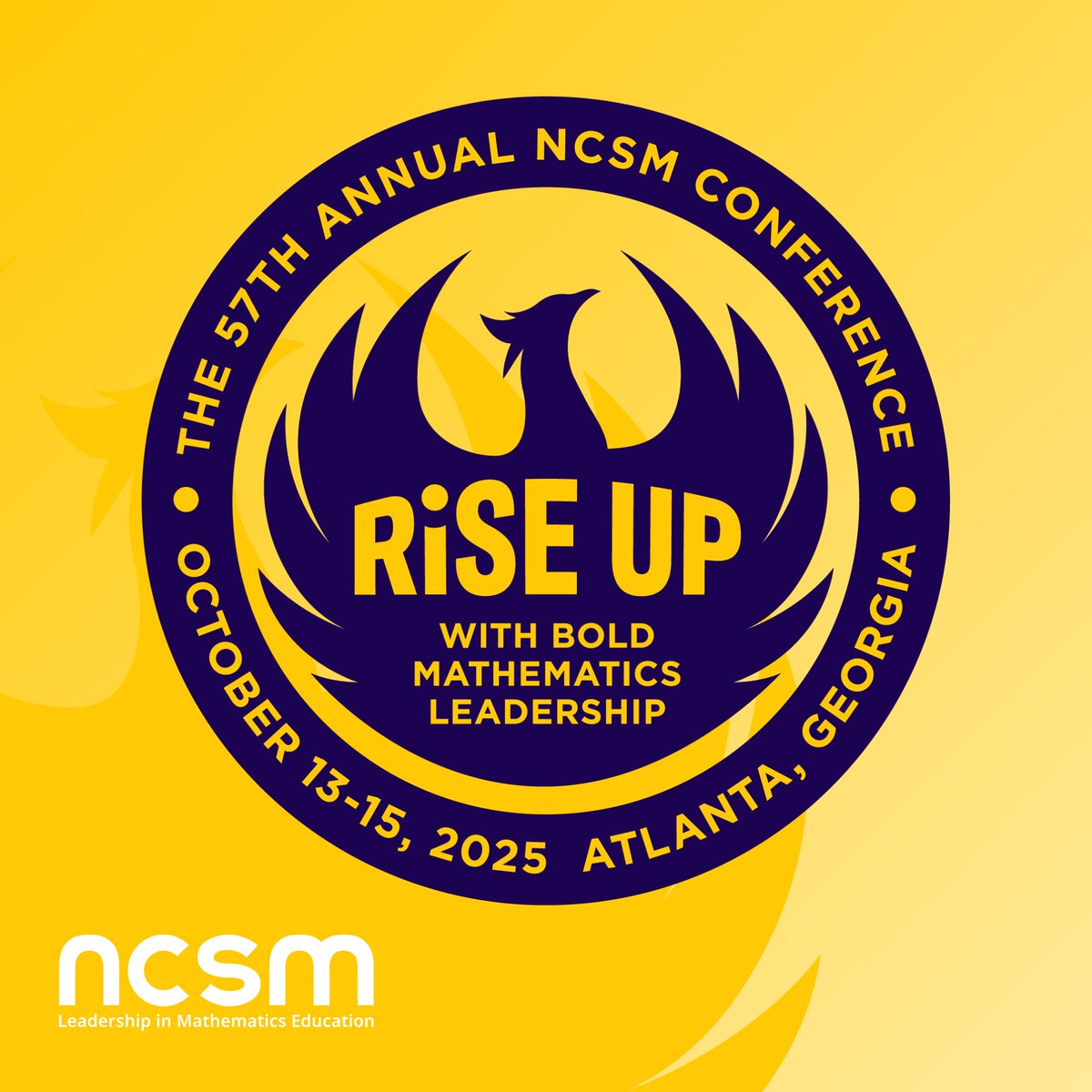 THE 57TH ANNUAL NCSM CONFERENCE

RiSE UP

WITH BOLD MATHEMATICS LEADERSHIP

OCTOBER 13-15, 2025 ATLANTA, GEORGIA

ncsm
Leadership in Mathematics Education